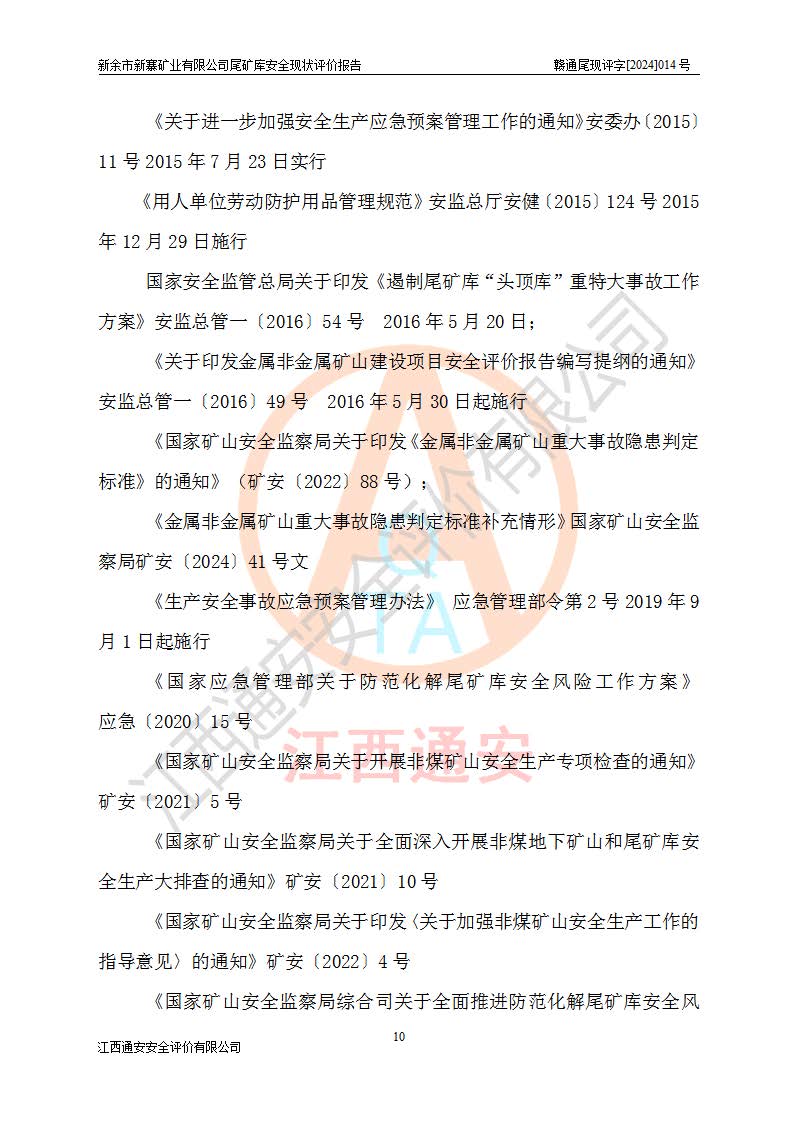 新余市新寨矿业有限公司尾矿库安全现状评价报告　　赣通尾现评字[2024]014 号

《关于进一步加强安全生产应急预案管理工作的通知》安委办〔2015〕11 号 2015 年 7 月 23 日实行

《用人单位劳动防护用品管理规范》安监总厅安健〔2015〕124 号 2015 年 12 月 29 日施行

国家安全监管总局关于印发《遏制尾矿库“头顶库”重特大事故工作方案》安监总管一〔2016〕54 号　2016 年 5 月 20 日；

《关于印发金属非金属矿山建设项目安全评价报告编写提纲的通知》安监总管一〔2016〕49 号　2016 年 5 月 30 日起施行

《国家矿山安全监察局关于印发《金属非金属矿山重大事故隐患判定标准》的通知》（矿安〔2022〕88 号）；

《金属非金属矿山重大事故隐患判定标准补充情形》国家矿山安全监察局矿安〔2024〕41 号文

《生产安全事故应急预案管理办法》 应急管理部令第 2 号 2019 年 9 月 1 日起施行

《国家应急管理部关于防范化解尾矿库安全风险工作方案》应急〔2020〕15 号

《国家矿山安全监察局关于开展非煤矿山安全生产专项检查的通知》矿安〔2021〕5 号

《国家矿山安全监察局关于全面深入开展非煤地下矿山和尾矿库安全生产大排查的通知》矿安〔2021〕10 号

《国家矿山安全监察局关于印发〈关于加强非煤矿山安全生产工作的指导意见〉的通知》矿安〔2022〕4 号

《国家矿山安全监察局综合司关于全面推进防范化解尾矿库安全风

10

江西通安安全评价有限公司

江西通安
江西通安安全评价有限公司